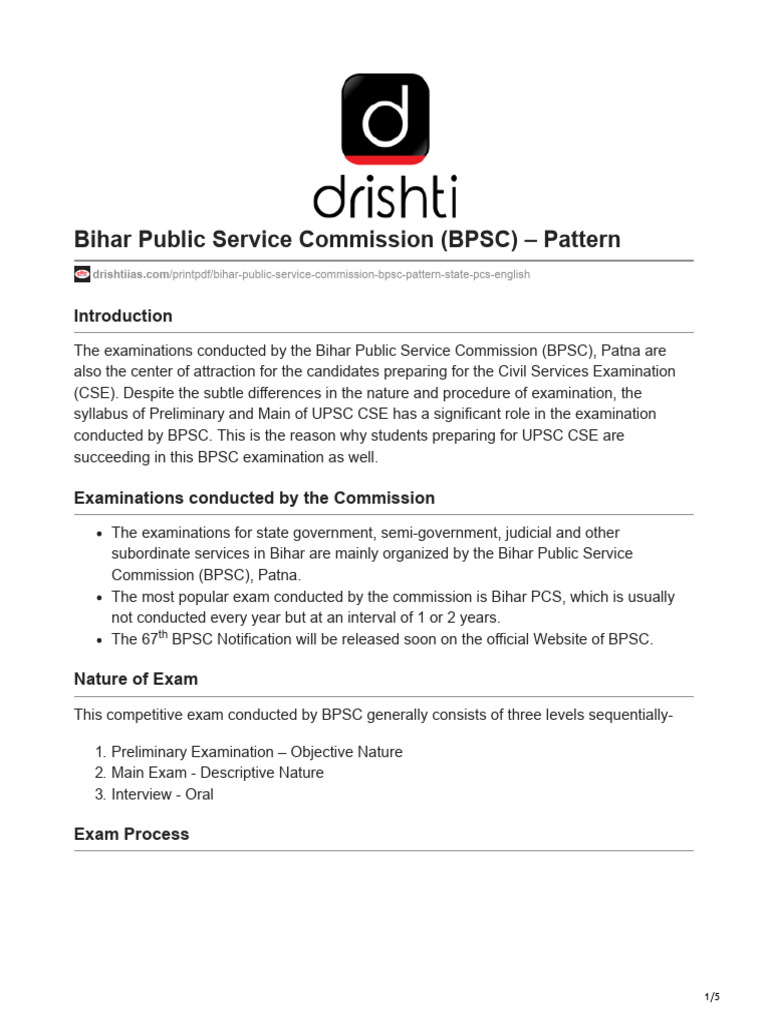 d

drishti

Bihar Public Service Commission (BPSC) – Pattern

drishtiias.com/printpdf/bihar-public-service-commission-bpsc-pattern-state-pcs-english

Introduction

The examinations conducted by the Bihar Public Service Commission (BPSC), Patna are also the center of attraction for the candidates preparing for the Civil Services Examination (CSE). Despite the subtle differences in the nature and procedure of examination, the syllabus of Preliminary and Main of UPSC CSE has a significant role in the examination conducted by BPSC. This is the reason why students preparing for UPSC CSE are succeeding in this BPSC examination as well.

Examinations conducted by the Commission

- The examinations for state government, semi-government, judicial and other subordinate services in Bihar are mainly organized by the Bihar Public Service Commission (BPSC), Patna.
- The most popular exam conducted by the commission is Bihar PCS, which is usually not conducted every year but at an interval of 1 or 2 years.
- The 67$^{th}$ BPSC Notification will be released soon on the official Website of BPSC.

Nature of Exam

This competitive exam conducted by BPSC generally consists of three levels sequentially-

1. Preliminary Examination – Objective Nature
2. Main Exam - Descriptive Nature
3. Interview - Oral

Exam Process

1/5